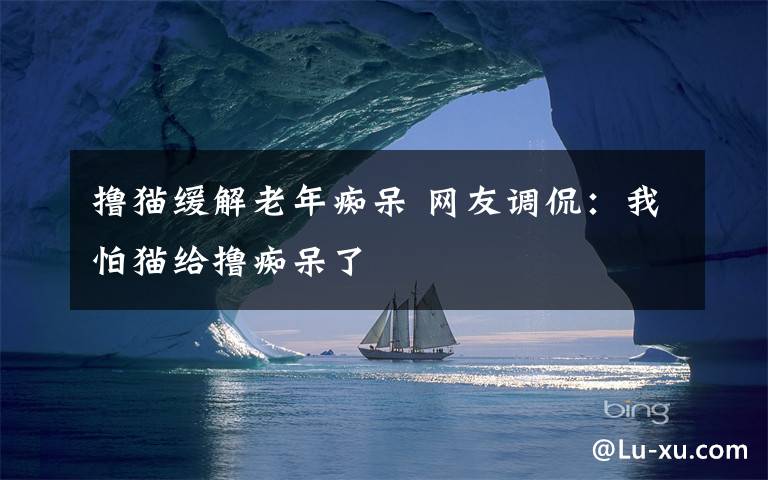 撸猫缓解老年痴呆 网友调侃：我怕猫给撸痴呆了

bing

@Lu-xu.com